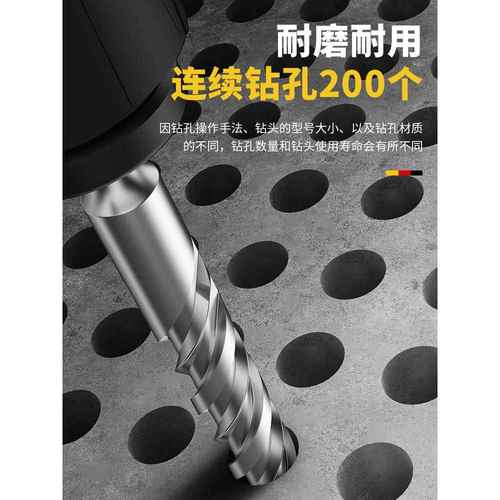 耐磨耐用
连续钻孔200个

因钻孔操作手法、钻头的型号大小、以及钻孔材质的不同，钻孔数量和钻头使用寿命会有所不同